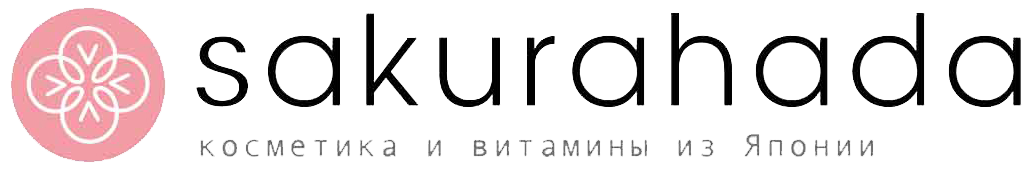 sakurahada

косметика и витамины из Японии